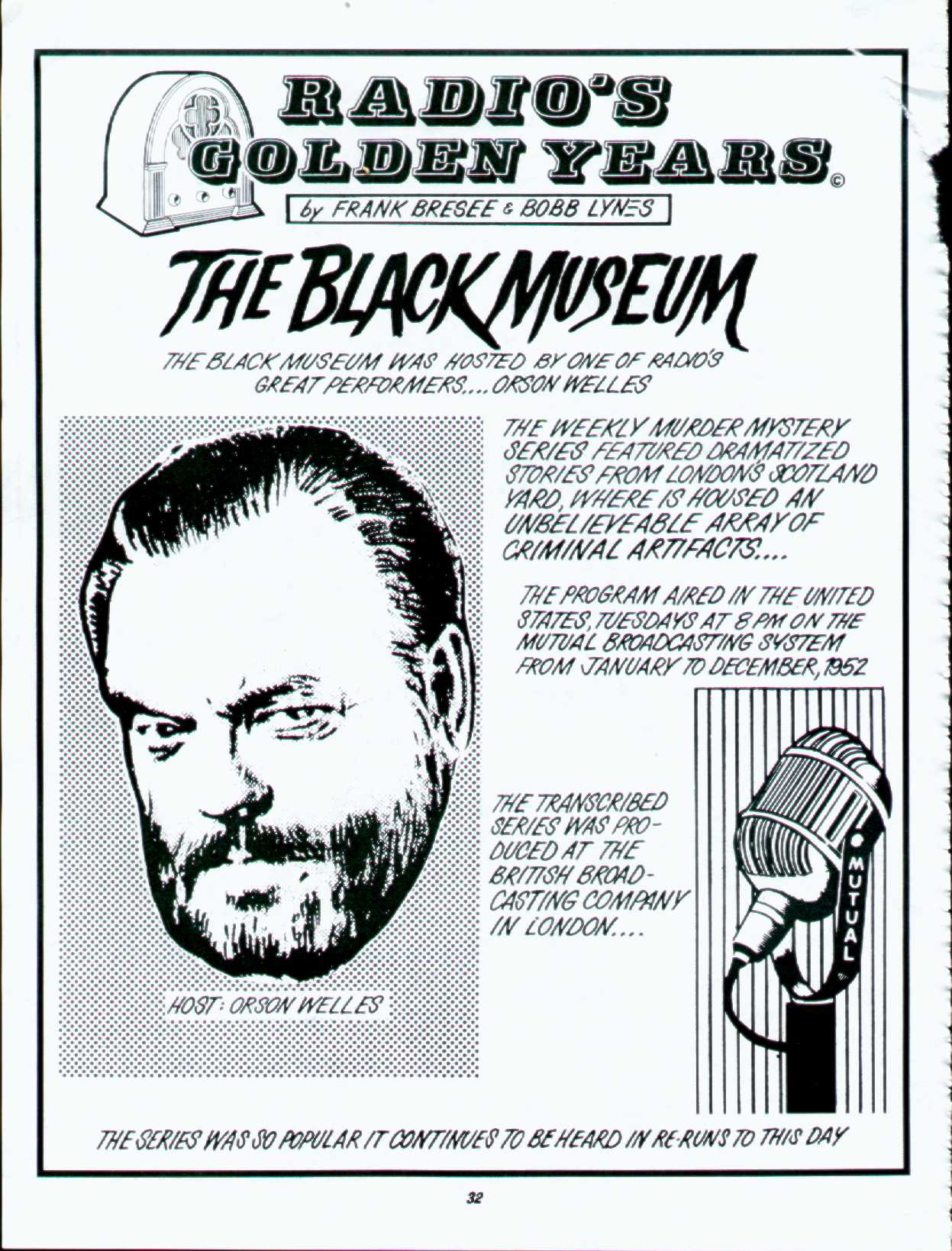 RADIO'S GOLDEN YEARS ©

by FRANK BRESEE & BOBB LYNES

THE BLACK MUSEUM

THE BLACK MUSEUM WAS HOSTED BY ONE OF RADIO'S GREAT PERFORMERS.... ORSON WELLES

THE WEEKLY MURDER MYSTERY SERIES FEATURED DRAMATIZED STORIES FROM LONDON'S SCOTLAND YARD, WHERE IS HOUSED AN UNBELIEVEABLE ARRAY OF CRIMINAL ARTIFACTS....

THE PROGRAM AIRED IN THE UNITED STATES, TUESDAYS AT 8 PM ON THE MUTUAL BROADCASTING SYSTEM FROM JANUARY TO DECEMBER, 1952

THE TRANSCRIBED SERIES WAS PRODUCED AT THE BRITISH BROADCASTING COMPANY IN LONDON....

MUTUAL

HOST: ORSON WELLES

THE SERIES WAS SO POPULAR IT CONTINUES TO BE HEARD IN RE-RUNS TO THIS DAY

32